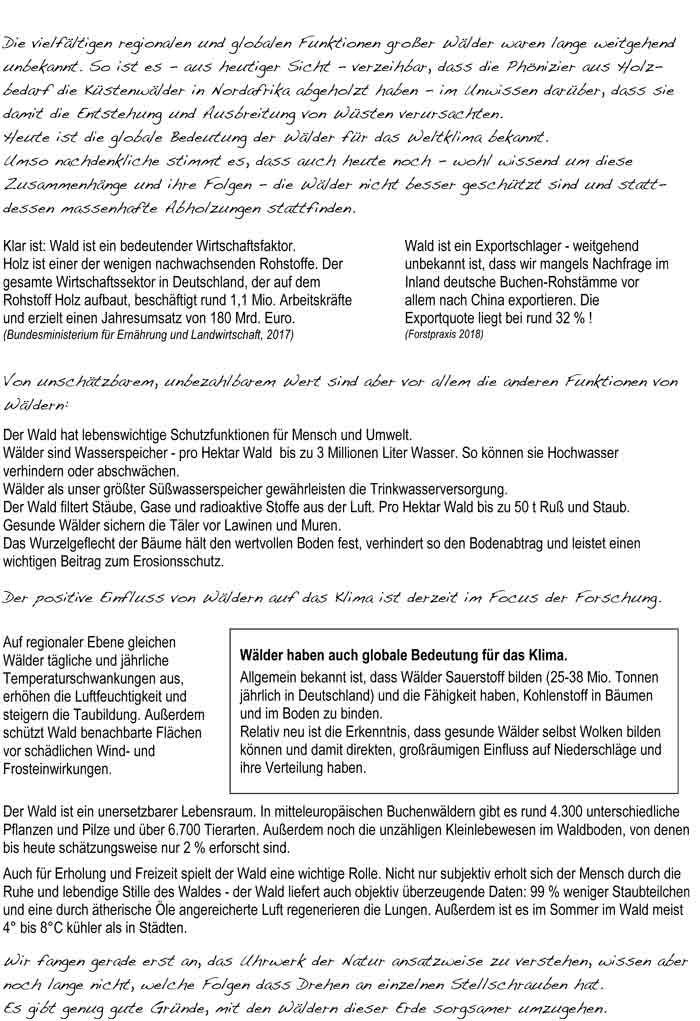 Die vielfältigen regionalen und globalen Funktionen großer Wälder waren lange weitgehend unbekannt. So ist es - aus heutiger Sicht - verzeihbar, dass die Phönizier aus Holzbedarf die Küstenwälder in Nordafrika abgeholzt haben - im Unwissen darüber, dass sie damit die Entstehung und Ausbreitung von Wüsten verursachten.
Heute ist die globale Bedeutung der Wälder für das Weltklima bekannt.
Umso nachdenkliche stimmt es, dass auch heute noch - wohl wissend um diese Zusammenhänge und ihre Folgen - die Wälder nicht besser geschützt sind und stattdessen massenhafte Abholzungen stattfinden.

Klar ist: Wald ist ein bedeutender Wirtschaftsfaktor.
Holz ist einer der wenigen nachwachsenden Rohstoffe. Der gesamte Wirtschaftssektor in Deutschland, der auf dem Rohstoff Holz aufbaut, beschäftigt rund 1,1 Mio. Arbeitskräfte und erzielt einen Jahresumsatz von 180 Mrd. Euro.
(Bundesministerium für Ernährung und Landwirtschaft, 2017)

Wald ist ein Exportschlager - weitgehend unbekannt ist, dass wir mangels Nachfrage im Inland deutsche Buchen-Rohstämme vor allem nach China exportieren. Die Exportquote liegt bei rund 32 % !
(Forstpraxis 2018)

Von unschätzbarem, unbezahlbarem Wert sind aber vor allem die anderen Funktionen von Wäldern:

Der Wald hat lebenswichtige Schutzfunktionen für Mensch und Umwelt.
Wälder sind Wasserspeicher - pro Hektar Wald bis zu 3 Millionen Liter Wasser. So können sie Hochwasser verhindern oder abschwächen.
Wälder als unser größter Süßwasserspeicher gewährleisten die Trinkwasserversorgung.
Der Wald filtert Stäube, Gase und radioaktive Stoffe aus der Luft. Pro Hektar Wald bis zu 50 t Ruß und Staub.
Gesunde Wälder sichern die Täler vor Lawinen und Muren.
Das Wurzelgeflecht der Bäume hält den wertvollen Boden fest, verhindert so den Bodenabtrag und leistet einen wichtigen Beitrag zum Erosionsschutz.

Der positive Einfluss von Wäldern auf das Klima ist derzeit im Focus der Forschung.

Auf regionaler Ebene gleichen Wälder tägliche und jährliche Temperaturschwankungen aus, erhöhen die Luftfeuchtigkeit und steigern die Taubildung. Außerdem schützt Wald benachbarte Flächen vor schädlichen Wind- und Frosteinwirkungen.

Wälder haben auch globale Bedeutung für das Klima.
Allgemein bekannt ist, dass Wälder Sauerstoff bilden (25-38 Mio. Tonnen jährlich in Deutschland) und die Fähigkeit haben, Kohlenstoff in Bäumen und im Boden zu binden.
Relativ neu ist die Erkenntnis, dass gesunde Wälder selbst Wolken bilden können und damit direkten, großräumigen Einfluss auf Niederschläge und ihre Verteilung haben.

Der Wald ist ein unersetzbarer Lebensraum. In mitteleuropäischen Buchenwäldern gibt es rund 4.300 unterschiedliche Pflanzen und Pilze und über 6.700 Tierarten. Außerdem noch die unzähligen Kleinlebewesen im Waldboden, von denen bis heute schätzungsweise nur 2 % erforscht sind.

Auch für Erholung und Freizeit spielt der Wald eine wichtige Rolle. Nicht nur subjektiv erholt sich der Mensch durch die Ruhe und lebendige Stille des Waldes - der Wald liefert auch objektiv überzeugende Daten: 99 % weniger Staubteilchen und eine durch ätherische Öle angereicherte Luft regenerieren die Lungen. Außerdem ist es im Sommer im Wald meist 4° bis 8°C kühler als in Städten.

Wir fangen gerade erst an, das Uhrwerk der Natur ansatzweise zu verstehen, wissen aber noch lange nicht, welche Folgen dass Drehen an einzelnen Stellschrauben hat.
Es gibt genug gute Gründe, mit den Wäldern dieser Erde sorgsamer umzugehen.